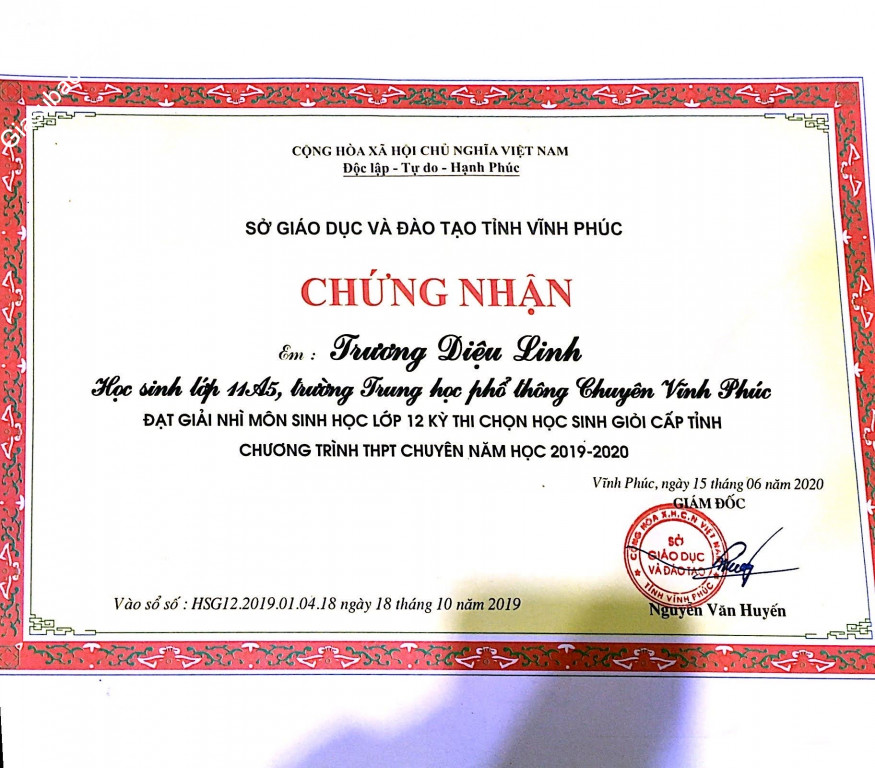 CỘNG HÒA XÃ HỘI CHỦ NGHĨA VIỆT NAM
Độc lập - Tự do - Hạnh Phúc

SỞ GIÁO DỤC VÀ ĐÀO TẠO TỈNH VĨNH PHÚC

CHỨNG NHẬN

Em : Trương Diệu Linh

Học sinh lớp 11A5, trường Trung học phổ thông Chuyên Vĩnh Phúc

ĐẠT GIẢI NHÌ MÔN SINH HỌC LỚP 12 KỲ THI CHỌN HỌC SINH GIỎI CẤP TỈNH CHƯƠNG TRÌNH THPT CHUYÊN NĂM HỌC 2019-2020

Vĩnh Phúc, ngày 15 tháng 06 năm 2020
GIÁM ĐỐC

CỘNG HÒA X.H.C.N VIỆT NAM
SỞ GIÁO DỤC VÀ ĐÀO TẠO
TỈNH VĨNH PHÚC

Nguyễn Văn Huyến

Vào sổ số : HSG12.2019.01.04.18 ngày 18 tháng 10 năm 2019